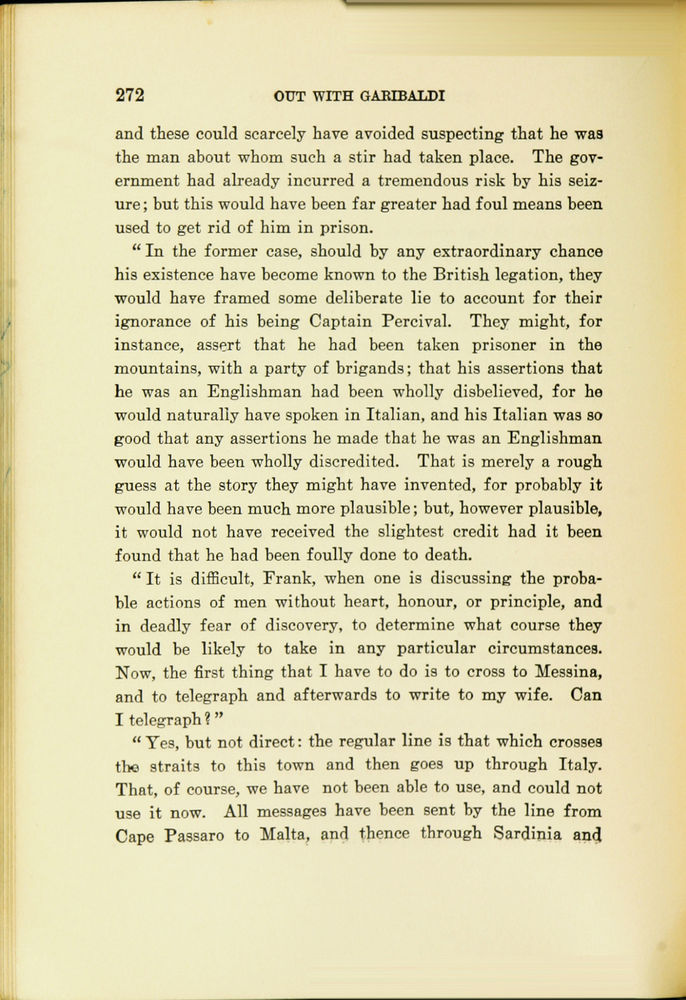 272 OUT WITH GARIBALDI

and these could scarcely have avoided suspecting that he was the man about whom such a stir had taken place. The government had already incurred a tremendous risk by his seizure; but this would have been far greater had foul means been used to get rid of him in prison.

"In the former case, should by any extraordinary chance his existence have become known to the British legation, they would have framed some deliberate lie to account for their ignorance of his being Captain Percival. They might, for instance, assert that he had been taken prisoner in the mountains, with a party of brigands; that his assertions that he was an Englishman had been wholly disbelieved, for he would naturally have spoken in Italian, and his Italian was so good that any assertions he made that he was an Englishman would have been wholly discredited. That is merely a rough guess at the story they might have invented, for probably it would have been much more plausible; but, however plausible, it would not have received the slightest credit had it been found that he had been foully done to death.

"It is difficult, Frank, when one is discussing the probable actions of men without heart, honour, or principle, and in deadly fear of discovery, to determine what course they would be likely to take in any particular circumstances. Now, the first thing that I have to do is to cross to Messina, and to telegraph and afterwards to write to my wife. Can I telegraph?"

"Yes, but not direct: the regular line is that which crosses the straits to this town and then goes up through Italy. That, of course, we have not been able to use, and could not use it now. All messages have been sent by the line from Cape Passaro to Malta, and thence through Sardinia and